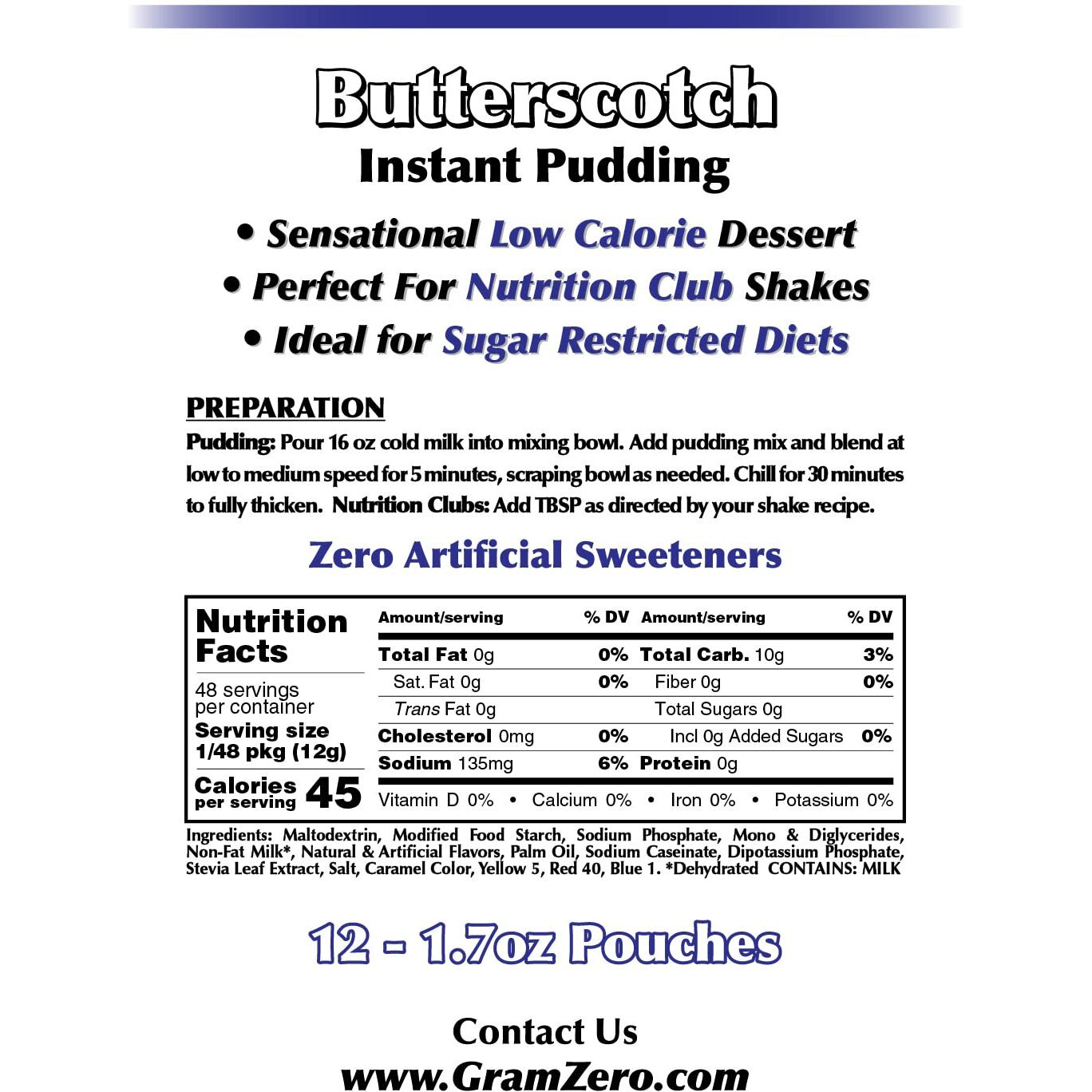 Butterscotch
Instant Pudding

• Sensational Low Calorie Dessert
• Perfect For Nutrition Club Shakes
• Ideal for Sugar Restricted Diets

PREPARATION
Pudding: Pour 16 oz cold milk into mixing bowl. Add pudding mix and blend at low to medium speed for 5 minutes, scraping bowl as needed. Chill for 30 minutes to fully thicken. Nutrition Clubs: Add TBSP as directed by your shake recipe.

Zero Artificial Sweeteners

Nutrition Facts
48 servings per container
Serving size 1/48 pkg (12g)
Calories per serving 45

| Amount/serving | % DV | Amount/serving | % DV |
|---|---|---|---|
| Total Fat 0g | 0% | Total Carb. 10g | 3% |
| Sat. Fat 0g | 0% | Fiber 0g | 0% |
| Trans Fat 0g | | Total Sugars 0g | |
| Cholesterol 0mg | 0% | Incl 0g Added Sugars | 0% |
| Sodium 135mg | 6% | Protein 0g | |

Vitamin D 0% • Calcium 0% • Iron 0% • Potassium 0%

Ingredients: Maltodextrin, Modified Food Starch, Sodium Phosphate, Mono & Diglycerides, Non-Fat Milk*, Natural & Artificial Flavors, Palm Oil, Sodium Caseinate, Dipotassium Phosphate, Stevia Leaf Extract, Salt, Caramel Color, Yellow 5, Red 40, Blue 1. *Dehydrated CONTAINS: MILK

12 - 1.7oz Pouches

Contact Us
www.GramZero.com